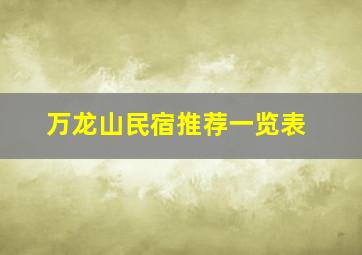 万龙山民宿推荐一览表